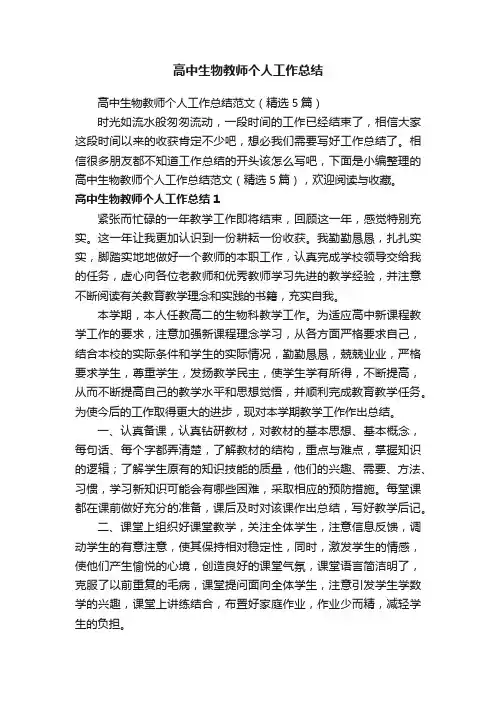 高中生物教师个人工作总结

高中生物教师个人工作总结范文（精选5篇）

时光如流水般匆匆流动，一段时间的工作已经结束了，相信大家这段时间以来的收获肯定不少吧，想必我们需要写好工作总结了。相信很多朋友都不知道工作总结的开头该怎么写吧，下面是小编整理的高中生物教师个人工作总结范文（精选5篇），欢迎阅读与收藏。

高中生物教师个人工作总结1

紧张而忙碌的一年教学工作即将结束，回顾这一年，感觉特别充实。这一年让我更加认识到一份耕耘一份收获。我勤勤恳恳，扎扎实实，脚踏实地地做好一个教师的本职工作，认真完成学校领导交给我的任务，虚心向各位老教师和优秀教师学习先进的教学经验，并注意不断阅读有关教育教学理念和实践的书籍，充实自我。

本学期，本人任教高二的生物科教学工作。为适应高中新课程教学工作的要求，注意加强新课程理念学习，从各方面严格要求自己，结合本校的实际条件和学生的实际情况，勤勤恳恳，兢兢业业，严格要求学生，尊重学生，发扬教学民主，使学生学有所得，不断提高，从而不断提高自己的教学水平和思想觉悟，并顺利完成教育教学任务。为使今后的工作取得更大的进步，现对本学期教学工作作出总结。

一、认真备课，认真钻研教材，对教材的基本思想、基本概念，每句话、每个字都弄清楚，了解教材的结构，重点与难点，掌握知识的逻辑；了解学生原有的知识技能的质量，他们的兴趣、需要、方法、习惯，学习新知识可能会有哪些困难，采取相应的预防措施。每堂课都在课前做好充分的准备，课后及时对该课作出总结，写好教学后记。

二、课堂上组织好课堂教学，关注全体学生，注意信息反馈，调动学生的有意注意，使其保持相对稳定性，同时，激发学生的情感，使他们产生愉悦的心境，创造良好的课堂气氛，课堂语言简洁明了，克服了以前重复的毛病，课堂提问面向全体学生，注意引发学生学数学的兴趣，课堂上讲练结合，布置好家庭作业，作业少而精，减轻学生的负担。